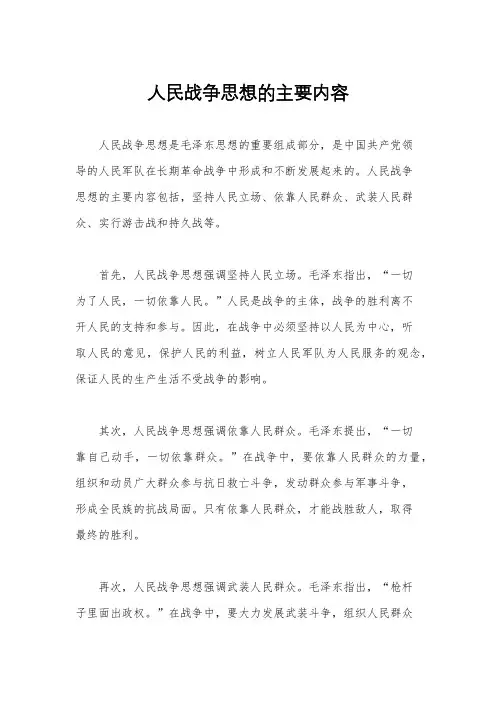 人民战争思想的主要内容

人民战争思想是毛泽东思想的重要组成部分，是中国共产党领导的人民军队在长期革命战争中形成和不断发展起来的。人民战争思想的主要内容包括，坚持人民立场、依靠人民群众、武装人民群众、实行游击战和持久战等。

首先，人民战争思想强调坚持人民立场。毛泽东指出，“一切为了人民，一切依靠人民。”人民是战争的主体，战争的胜利离不开人民的支持和参与。因此，在战争中必须坚持以人民为中心，听取人民的意见，保护人民的利益，树立人民军队为人民服务的观念，保证人民的生产生活不受战争的影响。

其次，人民战争思想强调依靠人民群众。毛泽东提出，“一切靠自己动手，一切依靠群众。”在战争中，要依靠人民群众的力量，组织和动员广大群众参与抗日救亡斗争，发动群众参与军事斗争，形成全民族的抗战局面。只有依靠人民群众，才能战胜敌人，取得最终的胜利。

再次，人民战争思想强调武装人民群众。毛泽东指出，“枪杆子里面出政权。”在战争中，要大力发展武装斗争，组织人民群众